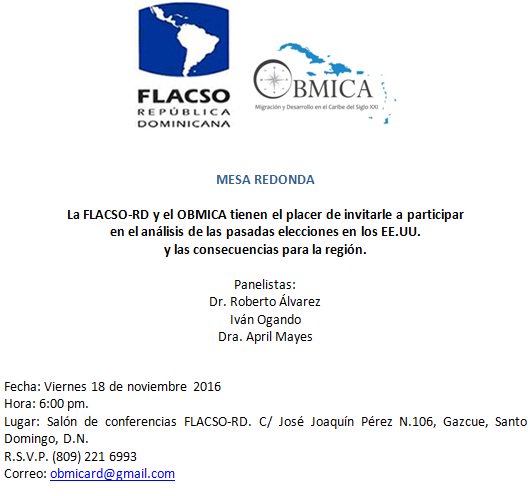 FLACSO
REPÚBLICA
DOMINICANA

OBMICA
Migración y Desarrollo en el Caribe del Siglo XXI

MESA REDONDA

La FLACSO-RD y el OBMICA tienen el placer de invitarle a participar en el análisis de las pasadas elecciones en los EE.UU. y las consecuencias para la región.

Panelistas:
Dr. Roberto Álvarez
Iván Ogando
Dra. April Mayes

Fecha: Viernes 18 de noviembre 2016
Hora: 6:00 pm.
Lugar: Salón de conferencias FLACSO-RD. C/ José Joaquín Pérez N.106, Gazcue, Santo Domingo, D.N.
R.S.V.P. (809) 221 6993
Correo: obmicard@gmail.com